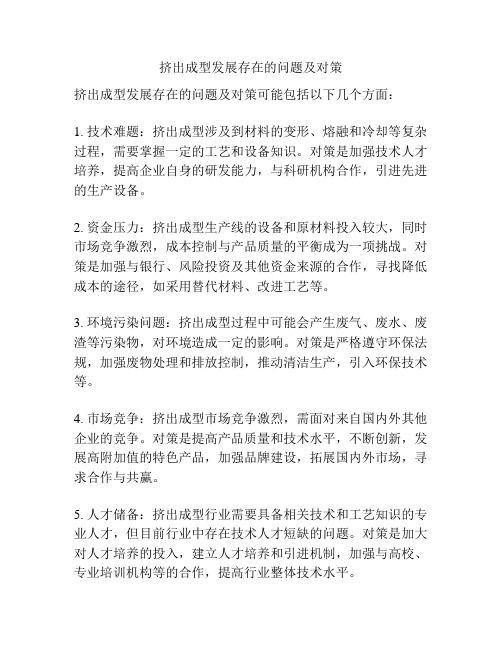 挤出成型发展存在的问题及对策

挤出成型发展存在的问题及对策可能包括以下几个方面：

1. 技术难题：挤出成型涉及到材料的变形、熔融和冷却等复杂过程，需要掌握一定的工艺和设备知识。对策是加强技术人才培养，提高企业自身的研发能力，与科研机构合作，引进先进的生产设备。

2. 资金压力：挤出成型生产线的设备和原材料投入较大，同时市场竞争激烈，成本控制与产品质量的平衡成为一项挑战。对策是加强与银行、风险投资及其他资金来源的合作，寻找降低成本的途径，如采用替代材料、改进工艺等。

3. 环境污染问题：挤出成型过程中可能会产生废气、废水、废渣等污染物，对环境造成一定的影响。对策是严格遵守环保法规，加强废物处理和排放控制，推动清洁生产，引入环保技术等。

4. 市场竞争：挤出成型市场竞争激烈，需面对来自国内外其他企业的竞争。对策是提高产品质量和技术水平，不断创新，发展高附加值的特色产品，加强品牌建设，拓展国内外市场，寻求合作与共赢。

5. 人才储备：挤出成型行业需要具备相关技术和工艺知识的专业人才，但目前行业中存在技术人才短缺的问题。对策是加大对人才培养的投入，建立人才培养和引进机制，加强与高校、专业培训机构等的合作，提高行业整体技术水平。